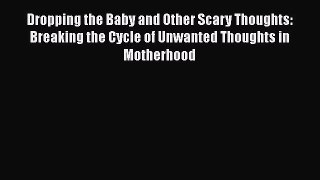 Dropping the Baby and Other Scary Thoughts: Breaking the Cycle of Unwanted Thoughts in Motherhood